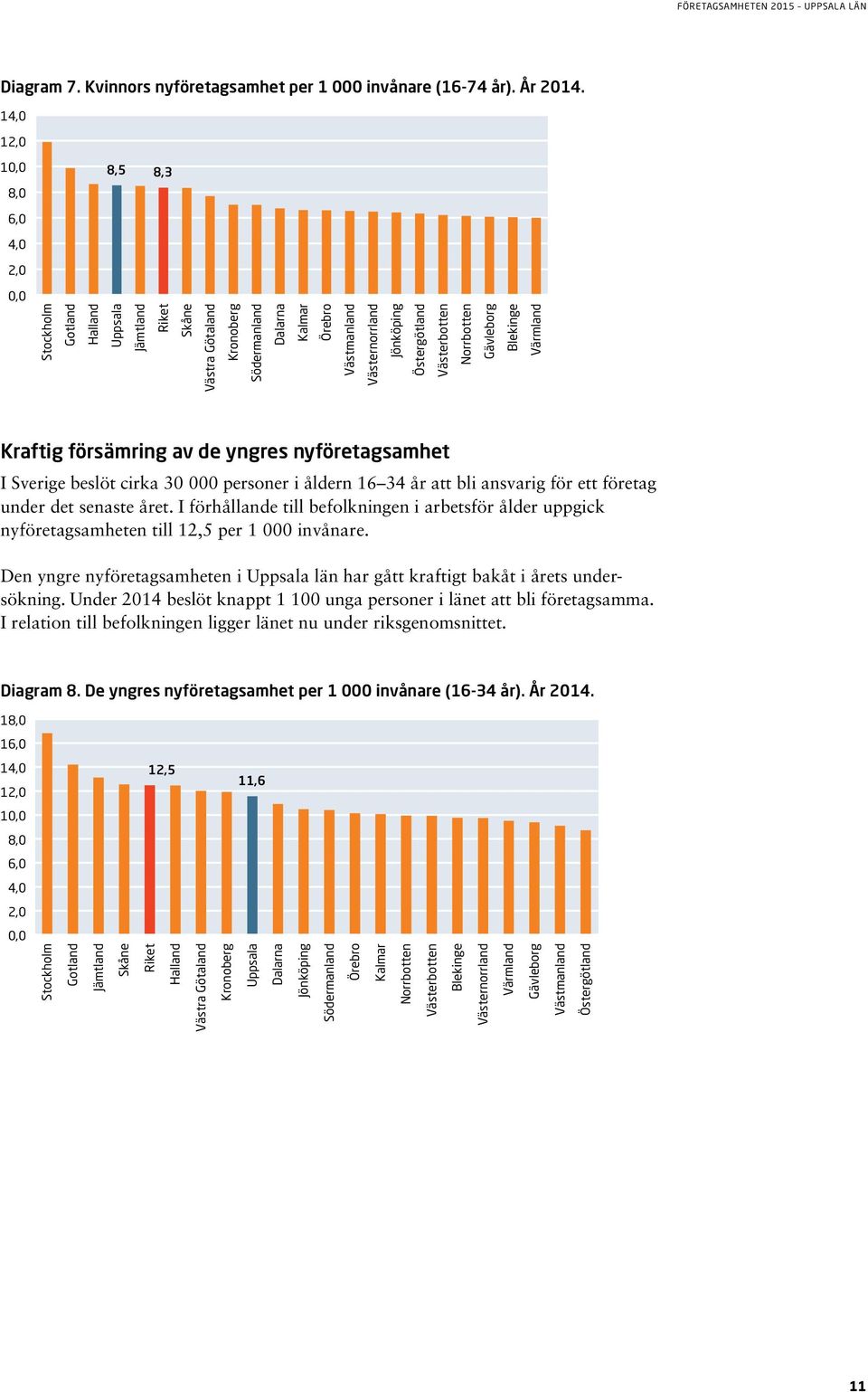 FÖRETAGSAMHETEN 2015 – UPPSALA LÄN

Diagram 7. Kvinnors nyföretagsamhet per 1 000 invånare (16-74 år). År 2014.

14,0
12,0
10,0
8,0
6,0
4,0
2,0
0,0

8,5
8,3

Stockholm
Gotland
Halland
Uppsala
Jämtland
Riket
Skåne
Västra Götaland
Kronoberg
Södermanland
Dalarna
Kalmar
Örebro
Västmanland
Västernorrland
Jönköping
Östergötland
Västerbotten
Norrbotten
Gävleborg
Blekinge
Värmland

Kraftig försämring av de yngres nyföretagsamhet

I Sverige beslöt cirka 30 000 personer i åldern 16–34 år att bli ansvarig för ett företag under det senaste året. I förhållande till befolkningen i arbetsför ålder uppgick nyföretagsamheten till 12,5 per 1 000 invånare.

Den yngre nyföretagsamheten i Uppsala län har gått kraftigt bakåt i årets undersökning. Under 2014 beslöt knappt 1 100 unga personer i länet att bli företagsamma. I relation till befolkningen ligger länet nu under riksgenomsnittet.

Diagram 8. De yngres nyföretagsamhet per 1 000 invånare (16-34 år). År 2014.

18,0
16,0
14,0
12,0
10,0
8,0
6,0
4,0
2,0
0,0

12,5
11,6

Stockholm
Gotland
Jämtland
Skåne
Riket
Halland
Västra Götaland
Kronoberg
Uppsala
Dalarna
Jönköping
Södermanland
Örebro
Kalmar
Norrbotten
Västerbotten
Blekinge
Västernorrland
Värmland
Gävleborg
Västmanland
Östergötland

11